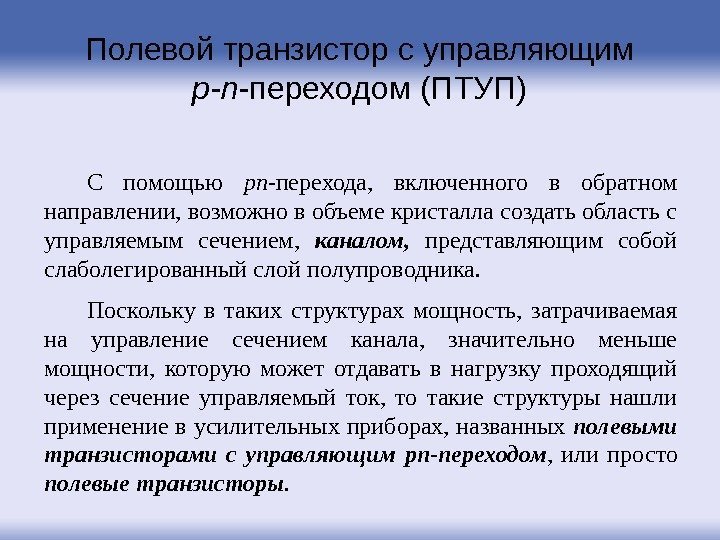 Полевой транзистор с управляющим p-n-переходом (ПТУП)

С помощью pn-перехода, включенного в обратном направлении, возможно в объеме кристалла создать область с управляемым сечением, каналом, представляющим собой слаболегированный слой полупроводника.

Поскольку в таких структурах мощность, затрачиваемая на управление сечением канала, значительно меньше мощности, которую может отдавать в нагрузку проходящий через сечение управляемый ток, то такие структуры нашли применение в усилительных приборах, названных полевыми транзисторами с управляющим pn-переходом, или просто полевые транзисторы.